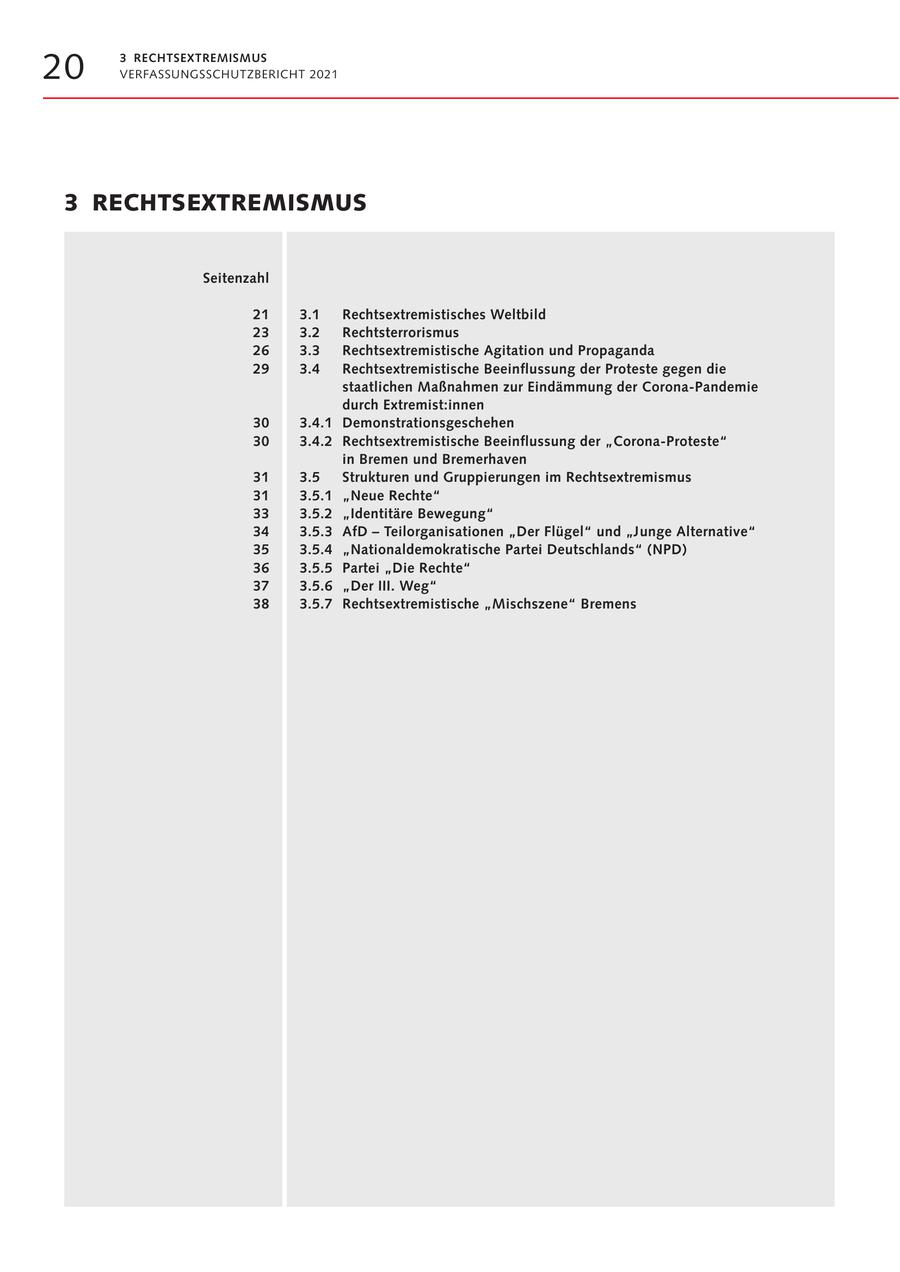 20 3 RECHTSEXTREMISMUS
VERFASSUNGSSCHUTZBERICHT 2021

3 RECHTSEXTREMISMUS

| Seitenzahl | | |
|---|---|---|
| 21 | 3.1 | Rechtsextremistisches Weltbild |
| 23 | 3.2 | Rechtsterrorismus |
| 26 | 3.3 | Rechtsextremistische Agitation und Propaganda |
| 29 | 3.4 | Rechtsextremistische Beeinflussung der Proteste gegen die staatlichen Maßnahmen zur Eindämmung der Corona-Pandemie durch Extremist:innen |
| 30 | 3.4.1 | Demonstrationsgeschehen |
| 30 | 3.4.2 | Rechtsextremistische Beeinflussung der „Corona-Proteste“ in Bremen und Bremerhaven |
| 31 | 3.5 | Strukturen und Gruppierungen im Rechtsextremismus |
| 31 | 3.5.1 | „Neue Rechte“ |
| 33 | 3.5.2 | „Identitäre Bewegung“ |
| 34 | 3.5.3 | AfD – Teilorganisationen „Der Flügel“ und „Junge Alternative“ |
| 35 | 3.5.4 | „Nationaldemokratische Partei Deutschlands“ (NPD) |
| 36 | 3.5.5 | Partei „Die Rechte“ |
| 37 | 3.5.6 | „Der III. Weg“ |
| 38 | 3.5.7 | Rechtsextremistische „Mischszene“ Bremens |